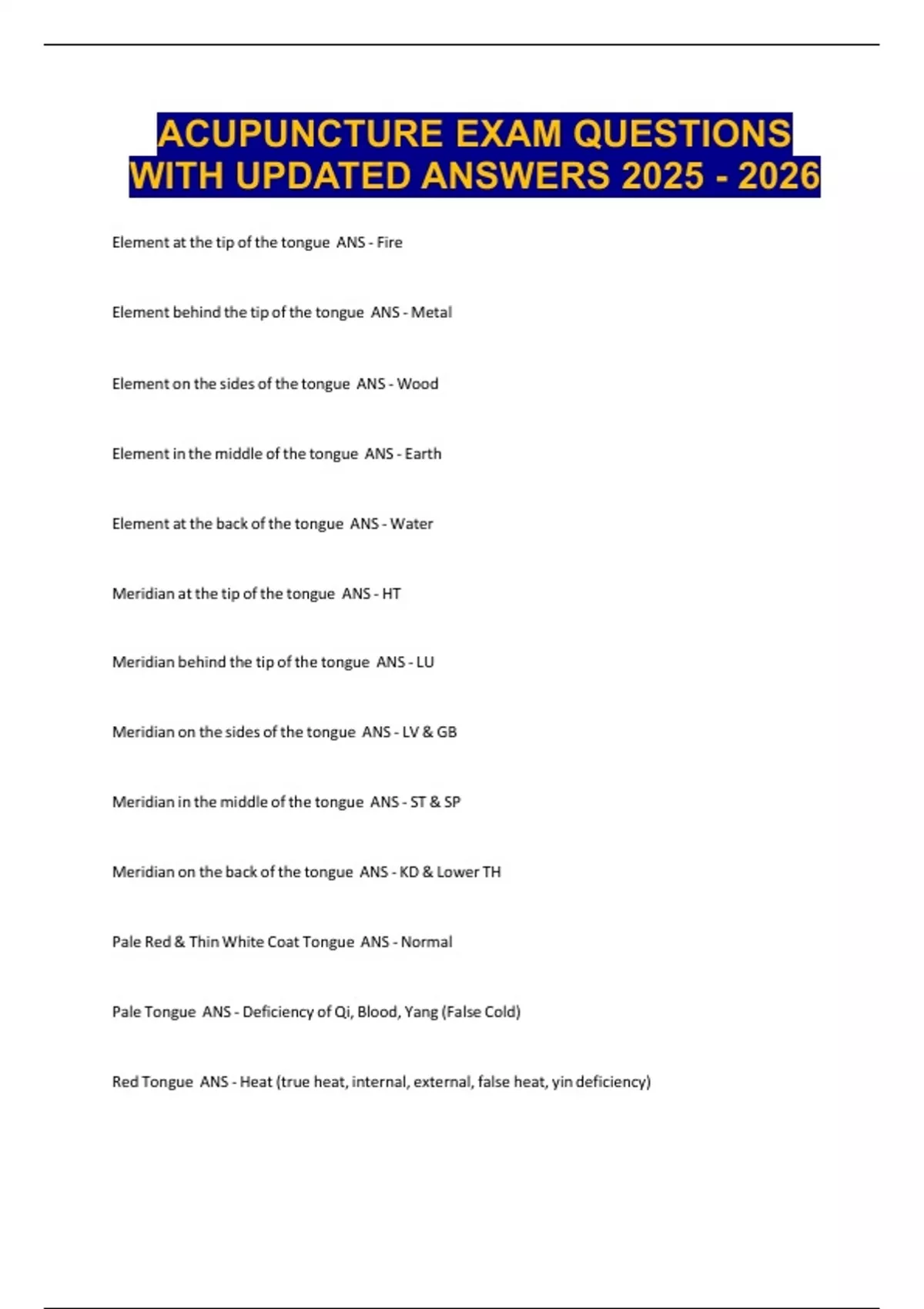 ACUPUNCTURE EXAM QUESTIONS WITH UPDATED ANSWERS 2025 - 2026

Element at the tip of the tongue ANS - Fire

Element behind the tip of the tongue ANS - Metal

Element on the sides of the tongue ANS - Wood

Element in the middle of the tongue ANS - Earth

Element at the back of the tongue ANS - Water

Meridian at the tip of the tongue ANS - HT

Meridian behind the tip of the tongue ANS - LU

Meridian on the sides of the tongue ANS - LV & GB

Meridian in the middle of the tongue ANS - ST & SP

Meridian on the back of the tongue ANS - KD & Lower TH

Pale Red & Thin White Coat Tongue ANS - Normal

Pale Tongue ANS - Deficiency of Qi, Blood, Yang (False Cold)

Red Tongue ANS - Heat (true heat, internal, external, false heat, yin deficiency)